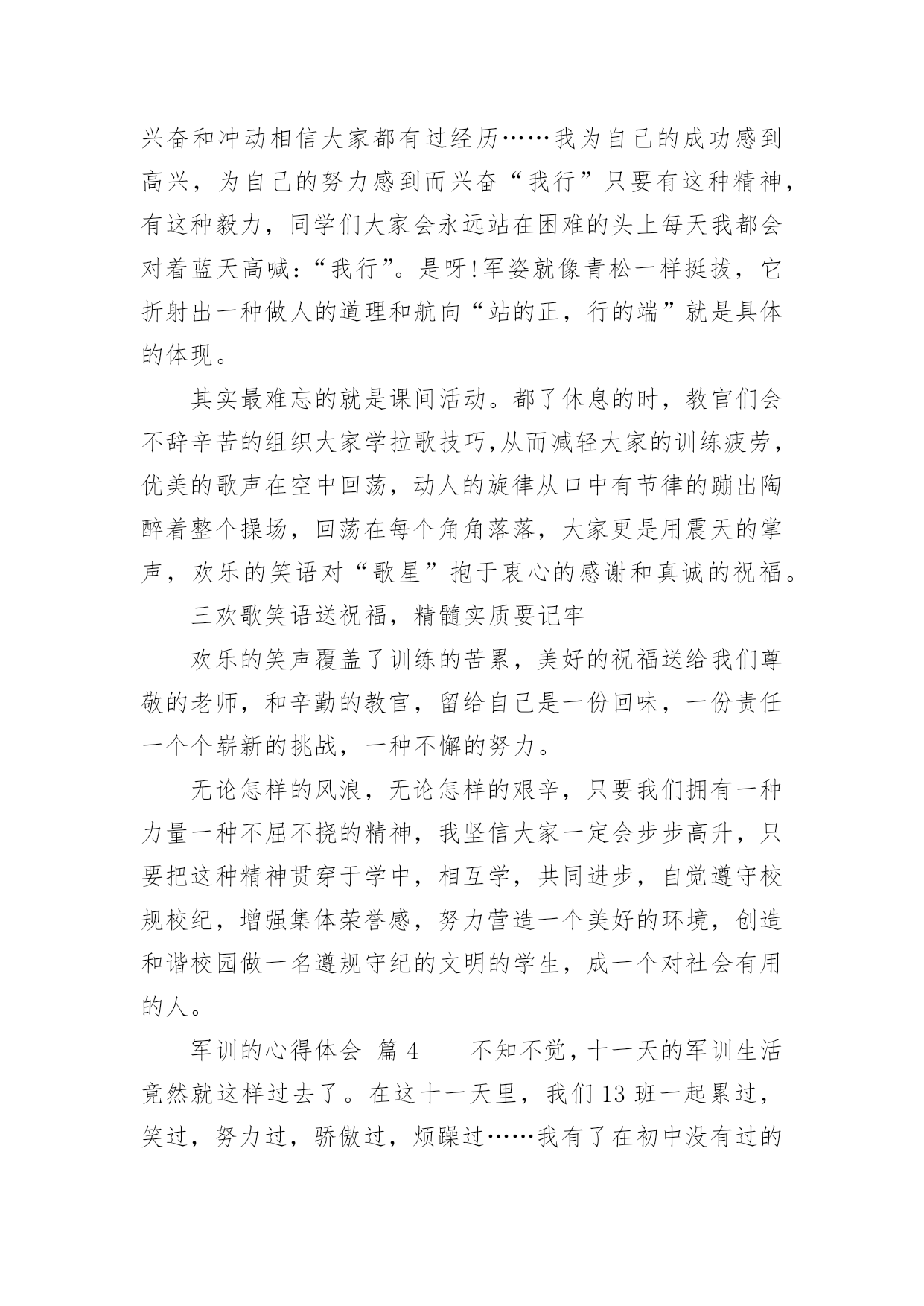 兴奋和冲动相信大家都有过经历……我为自己的成功感到高兴，为自己的努力感到而兴奋“我行”只要有这种精神，有这种毅力，同学们大家会永远站在困难的头上每天我都会对着蓝天高喊：“我行”。是呀!军姿就像青松一样挺拔，它折射出一种做人的道理和航向“站的正，行的端”就是具体的体现。

其实最难忘的就是课间活动。都了休息的时，教官们会不辞辛苦的组织大家学拉歌技巧,从而减轻大家的训练疲劳，优美的歌声在空中回荡，动人的旋律从口中有节律的蹦出陶醉着整个操场，回荡在每个角角落落，大家更是用震天的掌声，欢乐的笑语对“歌星”抱于衷心的感谢和真诚的祝福。

三欢歌笑语送祝福，精髓实质要记牢

欢乐的笑声覆盖了训练的苦累，美好的祝福送给我们尊敬的老师，和辛勤的教官，留给自己是一份回味，一份责任一个个崭新的挑战，一种不懈的努力。

无论怎样的风浪，无论怎样的艰辛，只要我们拥有一种力量一种不屈不挠的精神，我坚信大家一定会步步高升，只要把这种精神贯穿于学中，相互学，共同进步，自觉遵守校规校纪，增强集体荣誉感，努力营造一个美好的环境，创造和谐校园做一名遵规守纪的文明的学生，成一个对社会有用的人。

军训的心得体会 篇 4 不知不觉，十一天的军训生活竟然就这样过去了。在这十一天里，我们 13 班一起累过，笑过，努力过，骄傲过，烦躁过……我有了在初中没有过的